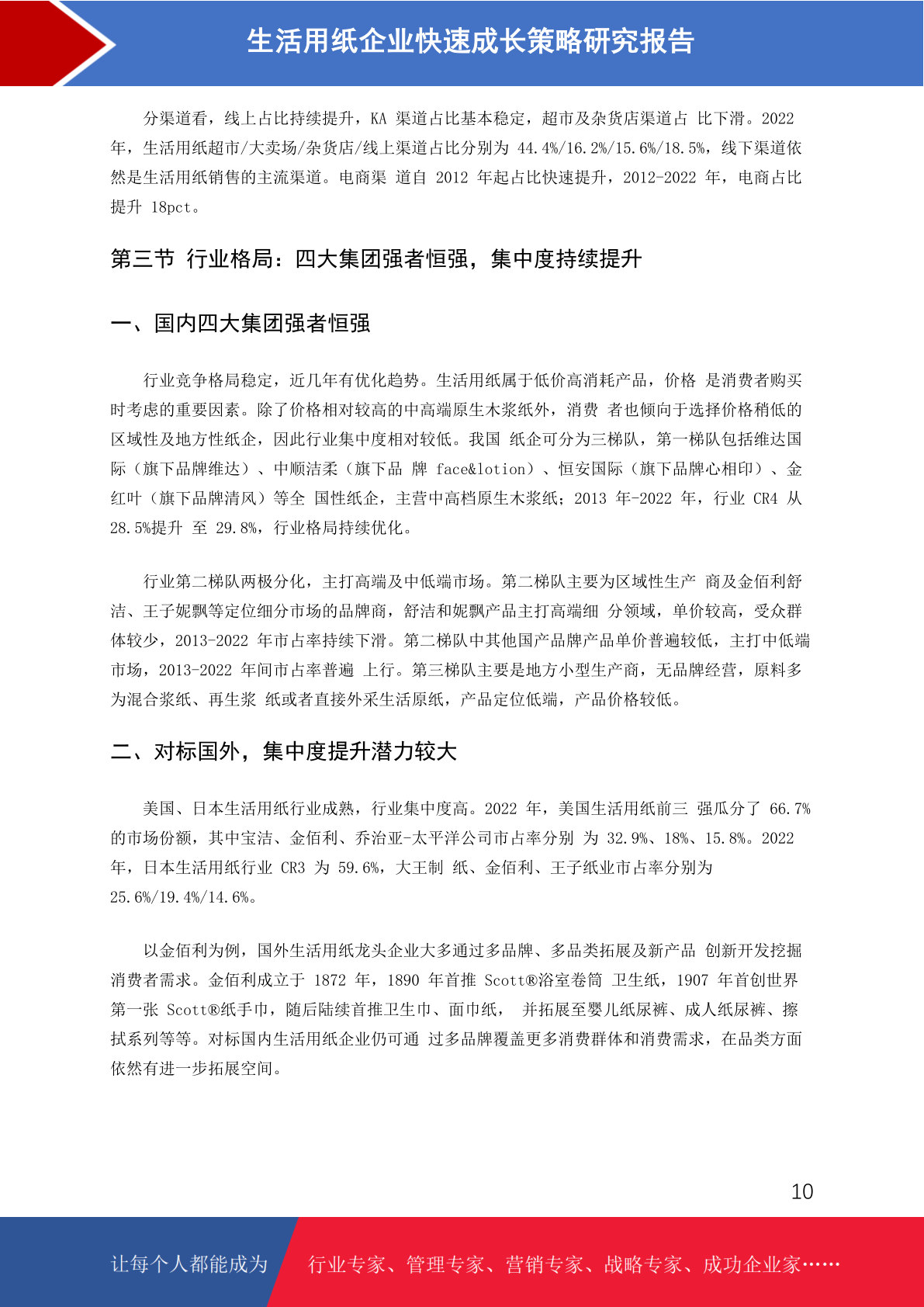 生活用纸企业快速成长策略研究报告

分渠道看，线上占比持续提升，KA 渠道占比基本稳定，超市及杂货店渠道占 比下滑。2022 年，生活用纸超市/大卖场/杂货店/线上渠道占比分别为 44.4%/16.2%/15.6%/18.5%，线下渠道依然是生活用纸销售的主流渠道。电商渠 道自 2012 年起占比快速提升，2012-2022 年，电商占比提升 18pct。

第三节 行业格局：四大集团强者恒强，集中度持续提升

一、国内四大集团强者恒强

行业竞争格局稳定，近几年有优化趋势。生活用纸属于低价高消耗产品，价格 是消费者购买时考虑的重要因素。除了价格相对较高的中高端原生木浆纸外，消费 者也倾向于选择价格稍低的区域性及地方性纸企，因此行业集中度相对较低。我国 纸企可分为三梯队，第一梯队包括维达国际（旗下品牌维达）、中顺洁柔（旗下品 牌 face&lotion）、恒安国际（旗下品牌心相印）、金红叶（旗下品牌清风）等全 国性纸企，主营中高档原生木浆纸；2013 年-2022 年，行业 CR4 从 28.5%提升 至 29.8%，行业格局持续优化。

行业第二梯队两极分化，主打高端及中低端市场。第二梯队主要为区域性生产 商及金佰利舒洁、王子妮飘等定位细分市场的品牌商，舒洁和妮飘产品主打高端细 分领域，单价较高，受众群体较少，2013-2022 年市占率持续下滑。第二梯队中其他国产品牌产品单价普遍较低，主打中低端市场，2013-2022 年间市占率普遍 上行。第三梯队主要是地方小型生产商，无品牌经营，原料多为混合浆纸、再生浆 纸或者直接外采生活原纸，产品定位低端，产品价格较低。

二、对标国外，集中度提升潜力较大

美国、日本生活用纸行业成熟，行业集中度高。2022 年，美国生活用纸前三 强瓜分了 66.7%的市场份额，其中宝洁、金佰利、乔治亚-太平洋公司市占率分别 为 32.9%、18%、15.8%。2022 年，日本生活用纸行业 CR3 为 59.6%，大王制 纸、金佰利、王子纸业市占率分别为 25.6%/19.4%/14.6%。

以金佰利为例，国外生活用纸龙头企业大多通过多品牌、多品类拓展及新产品 创新开发挖掘消费者需求。金佰利成立于 1872 年，1890 年首推 Scott®浴室卷筒 卫生纸，1907 年首创世界第一张 Scott®纸手巾，随后陆续首推卫生巾、面巾纸， 并拓展至婴儿纸尿裤、成人纸尿裤、擦拭系列等等。对标国内生活用纸企业仍可通 过多品牌覆盖更多消费群体和消费需求，在品类方面依然有进一步拓展空间。

10

让每个人都能成为 行业专家、管理专家、营销专家、战略专家、成功企业家……